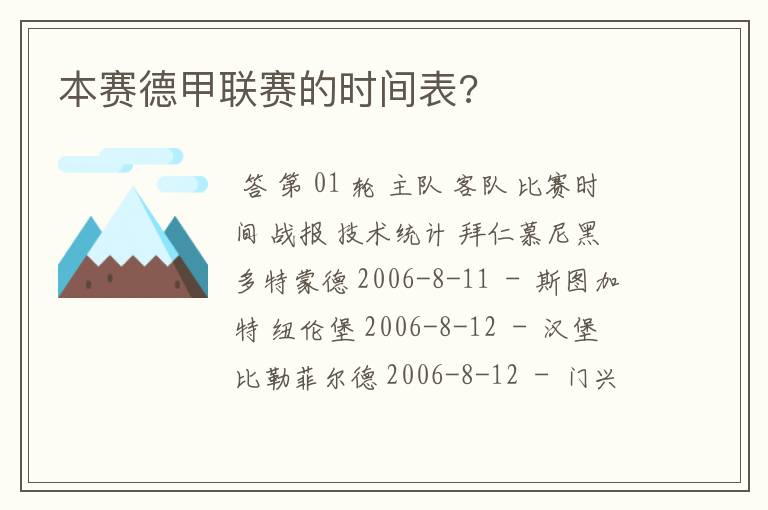 本赛德甲联赛的时间表?

答 第 01 轮 主队 客队 比赛时间 战报 技术统计 拜仁慕尼黑 多特蒙德 2006-8-11 - 斯图加特 纽伦堡 2006-8-12 - 汉堡 比勒菲尔德 2006-8-12 - 门兴